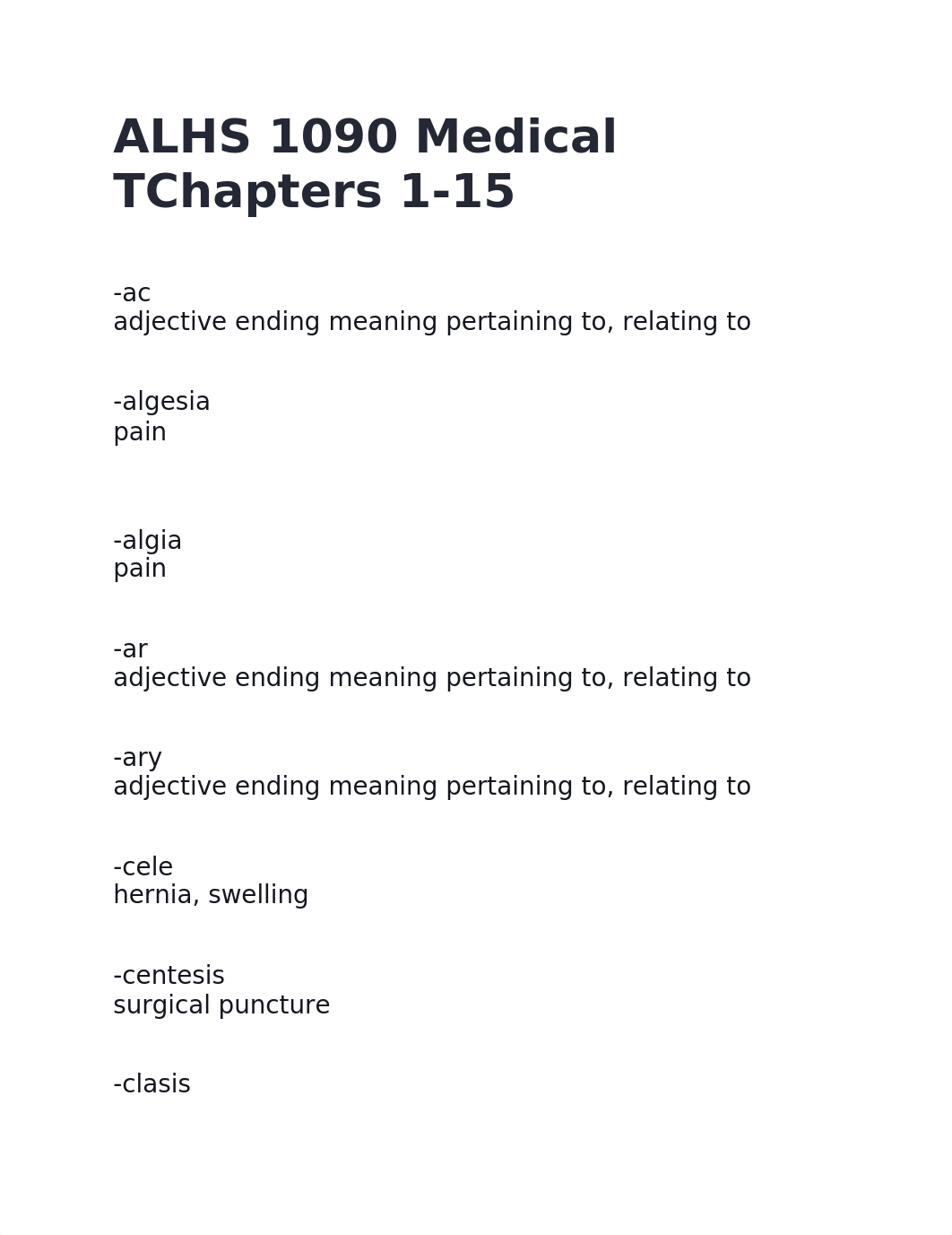 ALHS 1090 Medical TChapters 1-15

-ac
adjective ending meaning pertaining to, relating to

-algesia
pain

-algia
pain

-ar
adjective ending meaning pertaining to, relating to

-ary
adjective ending meaning pertaining to, relating to

-cele
hernia, swelling

-centesis
surgical puncture

-clasis